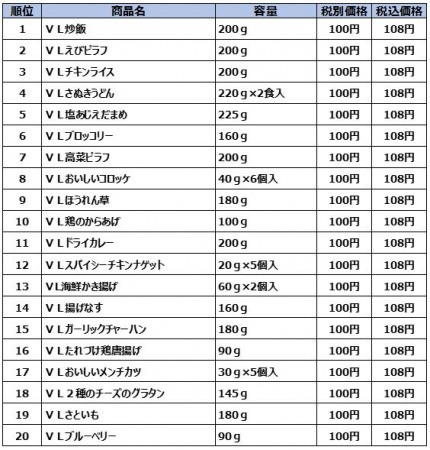 | 順位 | 商品名 | 容量 | 税別価格 | 税込価格 |
|---|---|---|---|---|
| 1 | ＶＬ炒飯 | 200ｇ | 100円 | 108円 |
| 2 | ＶＬえびピラフ | 200ｇ | 100円 | 108円 |
| 3 | ＶＬチキンライス | 200ｇ | 100円 | 108円 |
| 4 | ＶＬさぬきうどん | 220ｇ×2食入 | 100円 | 108円 |
| 5 | ＶＬ塩あじえだまめ | 225ｇ | 100円 | 108円 |
| 6 | ＶＬブロッコリー | 160ｇ | 100円 | 108円 |
| 7 | ＶＬ高菜ピラフ | 200ｇ | 100円 | 108円 |
| 8 | ＶＬおいしいコロッケ | 40ｇ×6個入 | 100円 | 108円 |
| 9 | ＶＬほうれん草 | 180ｇ | 100円 | 108円 |
| 10 | ＶＬ鶏のからあげ | 100ｇ | 100円 | 108円 |
| 11 | ＶＬドライカレー | 200ｇ | 100円 | 108円 |
| 12 | ＶＬスパイシーチキンナゲット | 20ｇ×5個入 | 100円 | 108円 |
| 13 | ＶＬ海鮮かき揚げ | 60ｇ×2個入 | 100円 | 108円 |
| 14 | ＶＬ揚げなす | 160ｇ | 100円 | 108円 |
| 15 | ＶＬガーリックチャーハン | 180ｇ | 100円 | 108円 |
| 16 | ＶＬたれづけ鶏唐揚げ | 90ｇ | 100円 | 108円 |
| 17 | ＶＬおいしいメンチカツ | 30ｇ×5個入 | 100円 | 108円 |
| 18 | ＶＬ２種のチーズのグラタン | 145ｇ | 100円 | 108円 |
| 19 | ＶＬさといも | 180ｇ | 100円 | 108円 |
| 20 | ＶＬブルーベリー | 90ｇ | 100円 | 108円 |